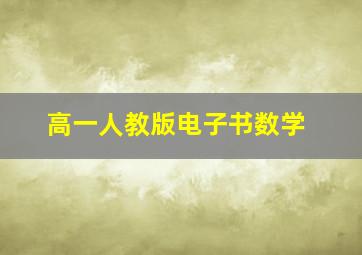 高一人教版电子书数学